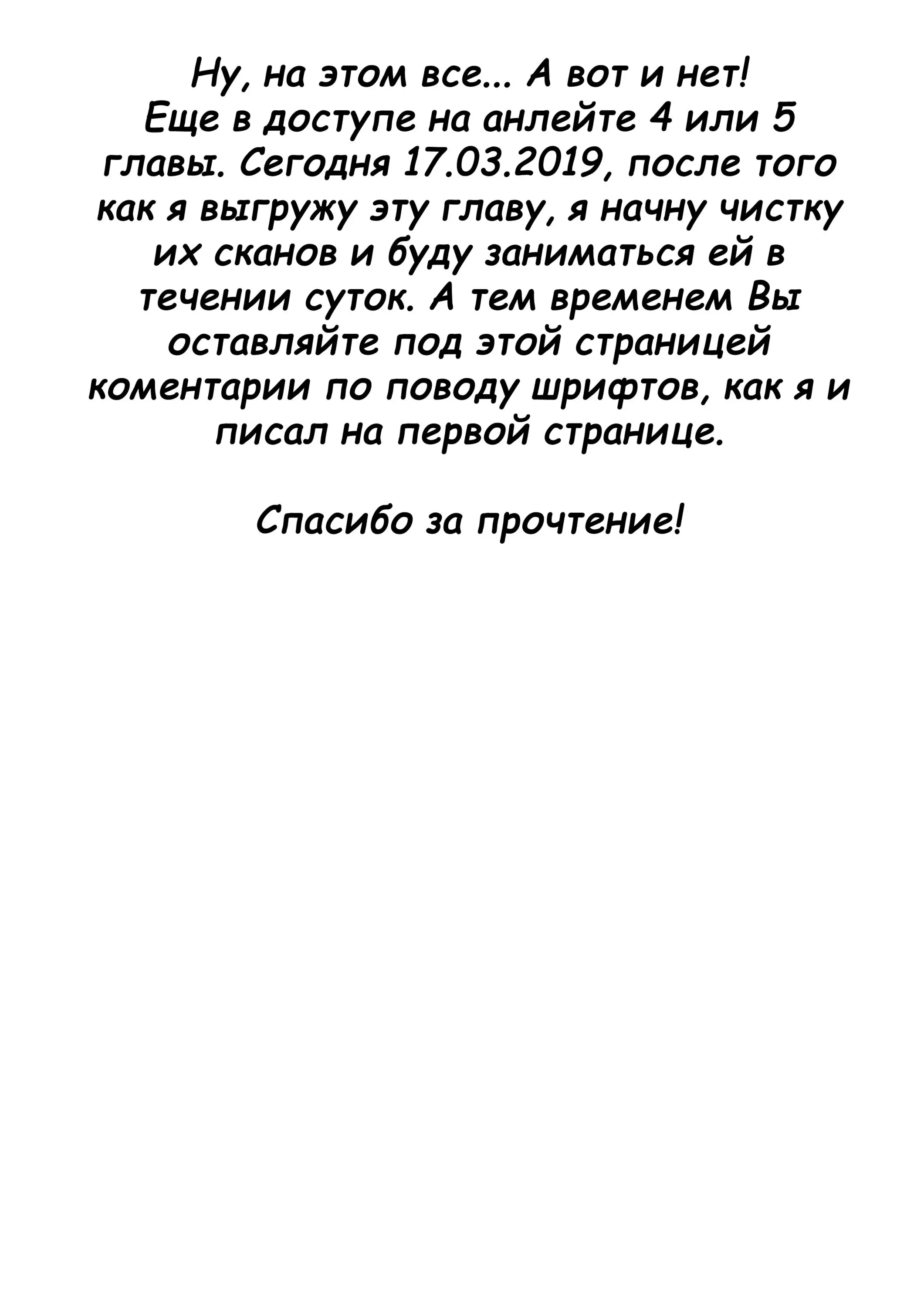 Ну, на этом все... А вот и нет! Еще в доступе на анлейте 4 или 5 главы. Сегодня 17.03.2019, после того как я выгружу эту главу, я начну чистку их сканов и буду заниматься ей в течении суток. А тем временем Вы оставляйте под этой страницей коментарии по поводу шрифтов, как я и писал на первой странице.

Спасибо за прочтение!